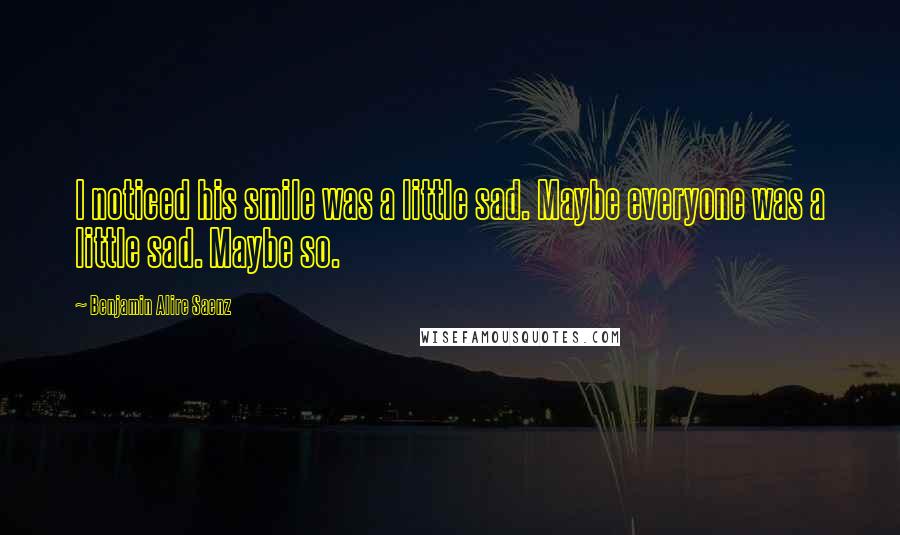 I noticed his smile was a little sad. Maybe everyone was a little sad. Maybe so.

~ Benjamin Alire Saenz

WISEFAMOUSQUOTES.COM